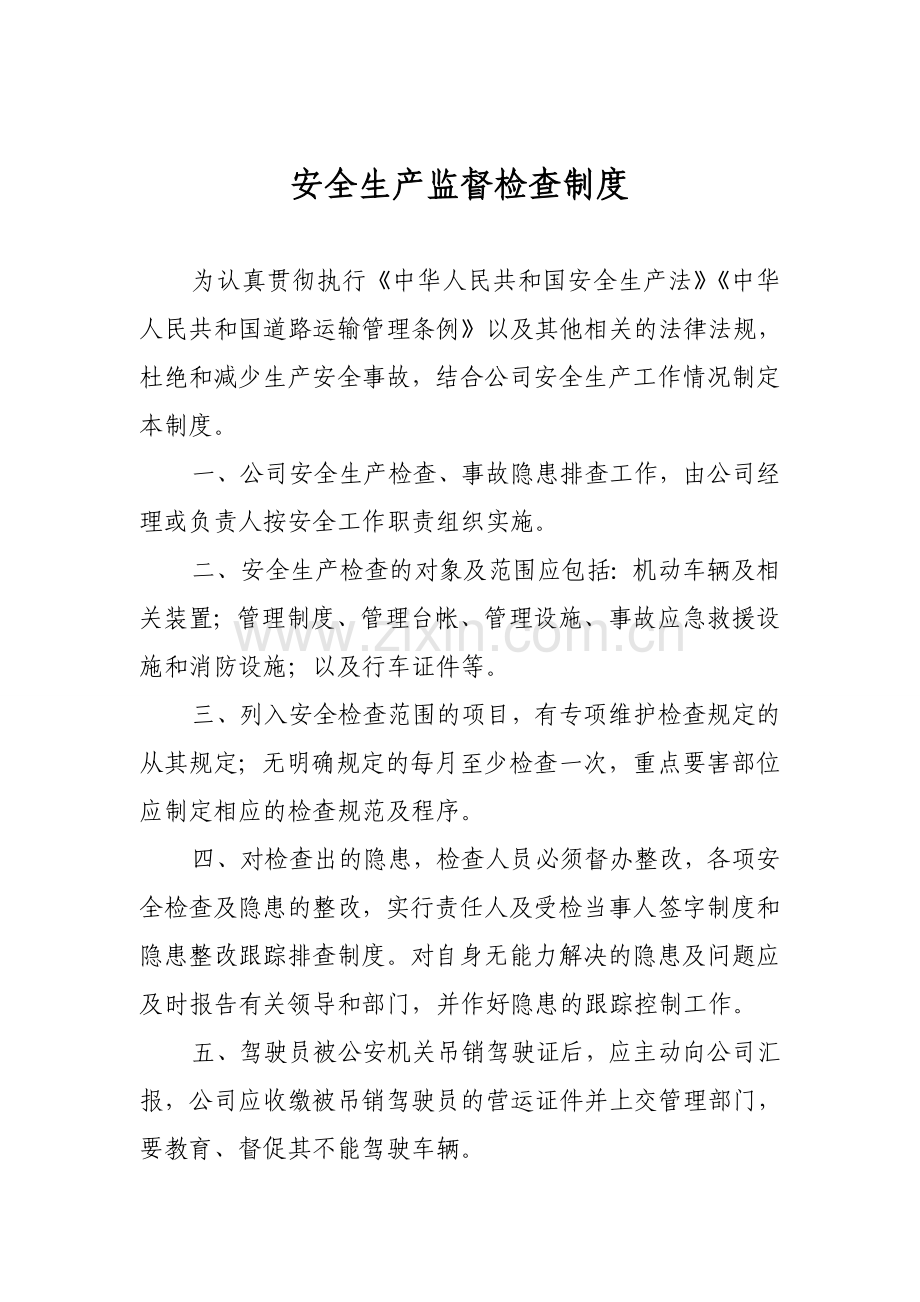 安全生产监督检查制度

为认真贯彻执行《中华人民共和国安全生产法》《中华人民共和国道路运输管理条例》以及其他相关的法律法规，杜绝和减少生产安全事故，结合公司安全生产工作情况制定本制度。

一、公司安全生产检查、事故隐患排查工作，由公司经理或负责人按安全工作职责组织实施。

二、安全生产检查的对象及范围应包括：机动车辆及相关装置；管理制度、管理台帐、管理设施、事故应急救援设施和消防设施；以及行车证件等。

三、列入安全检查范围的项目，有专项维护检查规定的从其规定；无明确规定的每月至少检查一次，重点要害部位应制定相应的检查规范及程序。

四、对检查出的隐患，检查人员必须督办整改，各项安全检查及隐患的整改，实行责任人及受检当事人签字制度和隐患整改跟踪排查制度。对自身无能力解决的隐患及问题应及时报告有关领导和部门，并作好隐患的跟踪控制工作。

五、驾驶员被公安机关吊销驾驶证后，应主动向公司汇报，公司应收缴被吊销驾驶员的营运证件并上交管理部门，要教育、督促其不能驾驶车辆。

www.zixin.com.cn